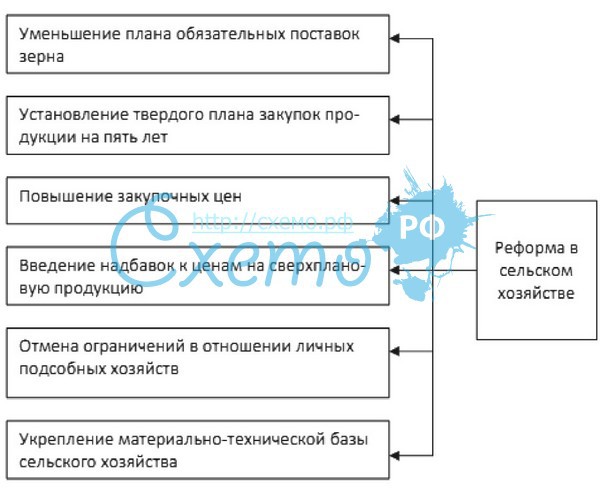 Уменьшение плана обязательных поставок зерна

Установление твердого плана закупок продукции на пять лет

Повышение закупочных цен

Введение надбавок к ценам на сверхплановую продукцию

Отмена ограничений в отношении личных подсобных хозяйств

Укрепление материально-технической базы сельского хозяйства

Реформа в сельском хозяйстве

http://схемо.рф
Схемо
РФ